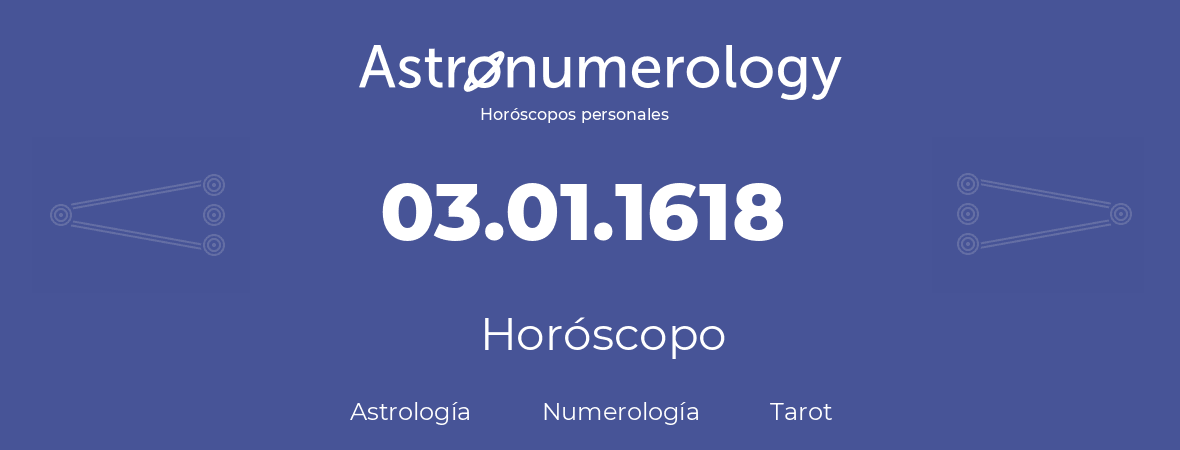 Astronumerology
Horóscopos personales

03.01.1618

Horóscopo

Astrología Numerología Tarot